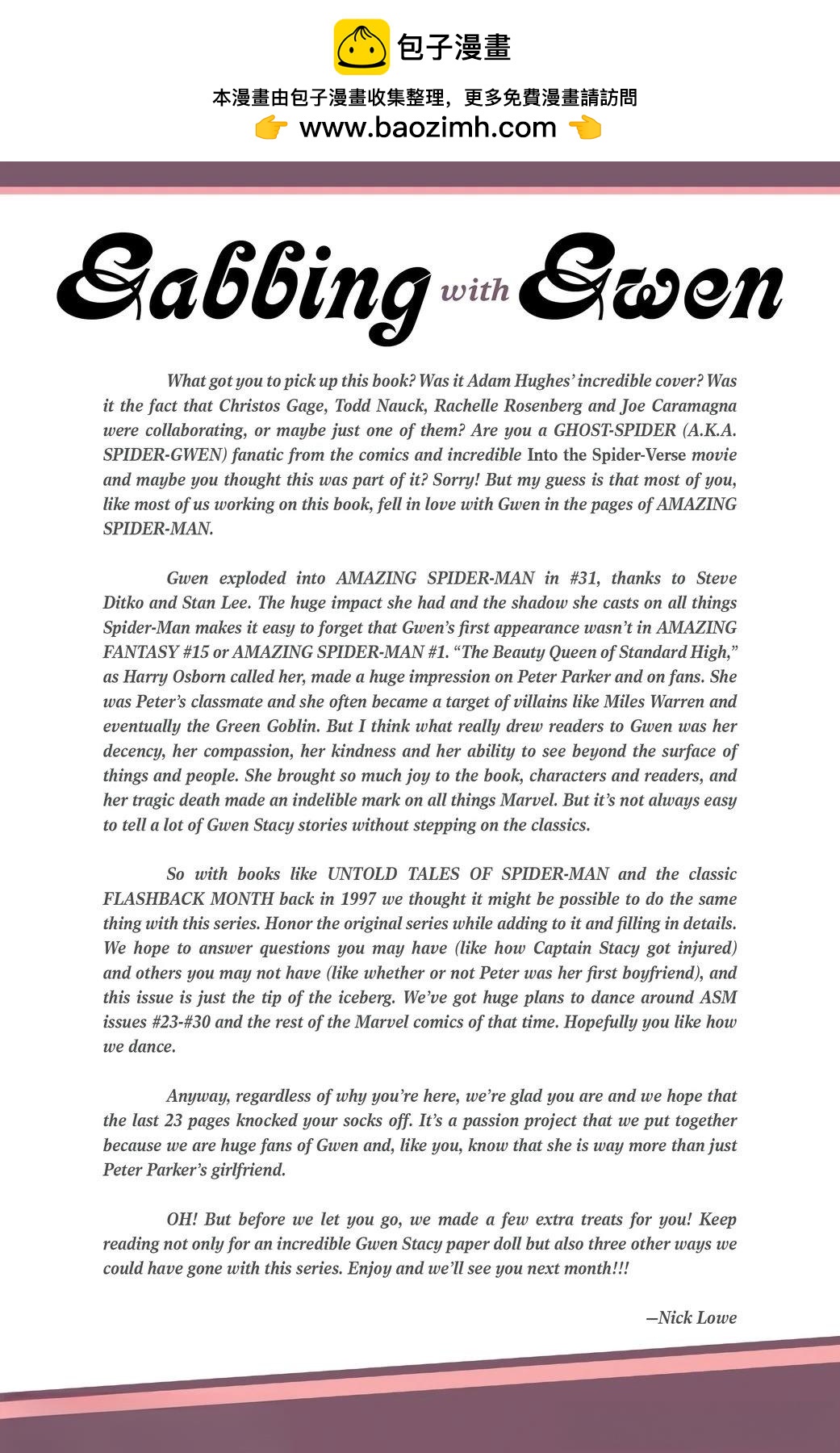 包子漫畫

本漫畫由包子漫畫收集整理，更多免費漫畫請訪問
👉 www.baozimh.com 👈

Gabbing with Gwen

What got you to pick up this book? Was it Adam Hughes' incredible cover? Was it the fact that Christos Gage, Todd Nauck, Rachelle Rosenberg and Joe Caramagna were collaborating, or maybe just one of them? Are you a GHOST-SPIDER (A.K.A. SPIDER-GWEN) fanatic from the comics and incredible Into the Spider-Verse movie and maybe you thought this was part of it? Sorry! But my guess is that most of you, like most of us working on this book, fell in love with Gwen in the pages of AMAZING SPIDER-MAN.

Gwen exploded into AMAZING SPIDER-MAN in #31, thanks to Steve Ditko and Stan Lee. The huge impact she had and the shadow she casts on all things Spider-Man makes it easy to forget that Gwen's first appearance wasn't in AMAZING FANTASY #15 or AMAZING SPIDER-MAN #1. "The Beauty Queen of Standard High," as Harry Osborn called her, made a huge impression on Peter Parker and on fans. She was Peter's classmate and she often became a target of villains like Miles Warren and eventually the Green Goblin. But I think what really drew readers to Gwen was her decency, her compassion, her kindness and her ability to see beyond the surface of things and people. She brought so much joy to the book, characters and readers, and her tragic death made an indelible mark on all things Marvel. But it's not always easy to tell a lot of Gwen Stacy stories without stepping on the classics.

So with books like UNTOLD TALES OF SPIDER-MAN and the classic FLASHBACK MONTH back in 1997 we thought it might be possible to do the same thing with this series. Honor the original series while adding to it and filling in details. We hope to answer questions you may have (like how Captain Stacy got injured) and others you may not have (like whether or not Peter was her first boyfriend), and this issue is just the tip of the iceberg. We've got huge plans to dance around ASM issues #23-#30 and the rest of the Marvel comics of that time. Hopefully you like how we dance.

Anyway, regardless of why you're here, we're glad you are and we hope that the last 23 pages knocked your socks off. It's a passion project that we put together because we are huge fans of Gwen and, like you, know that she is way more than just Peter Parker's girlfriend.

OH! But before we let you go, we made a few extra treats for you! Keep reading not only for an incredible Gwen Stacy paper doll but also three other ways we could have gone with this series. Enjoy and we'll see you next month!!!

—Nick Lowe